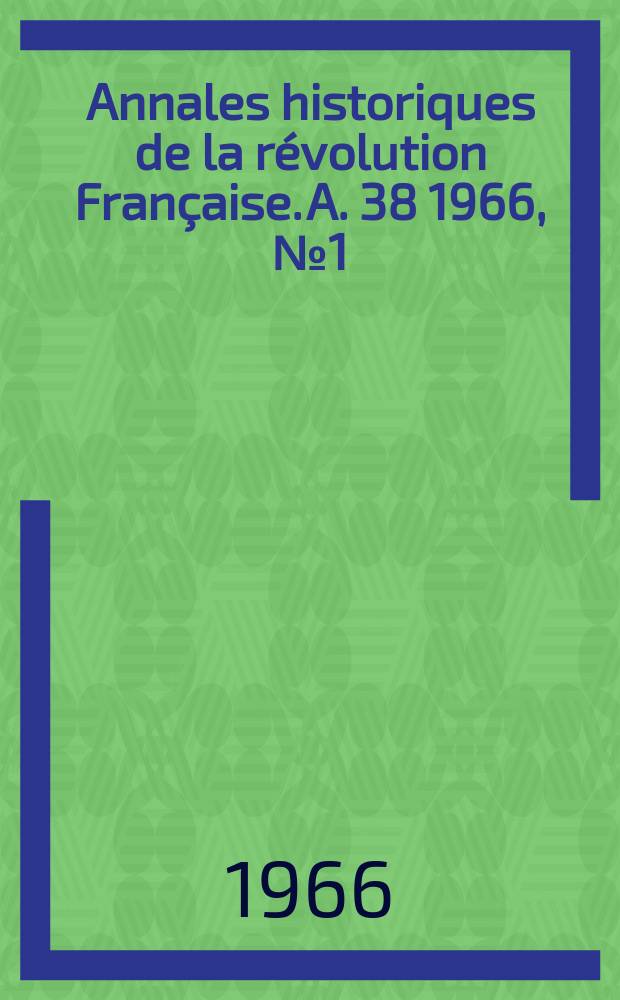 Annales historiques de la révolution Française. A. 38 1966, №1

1966